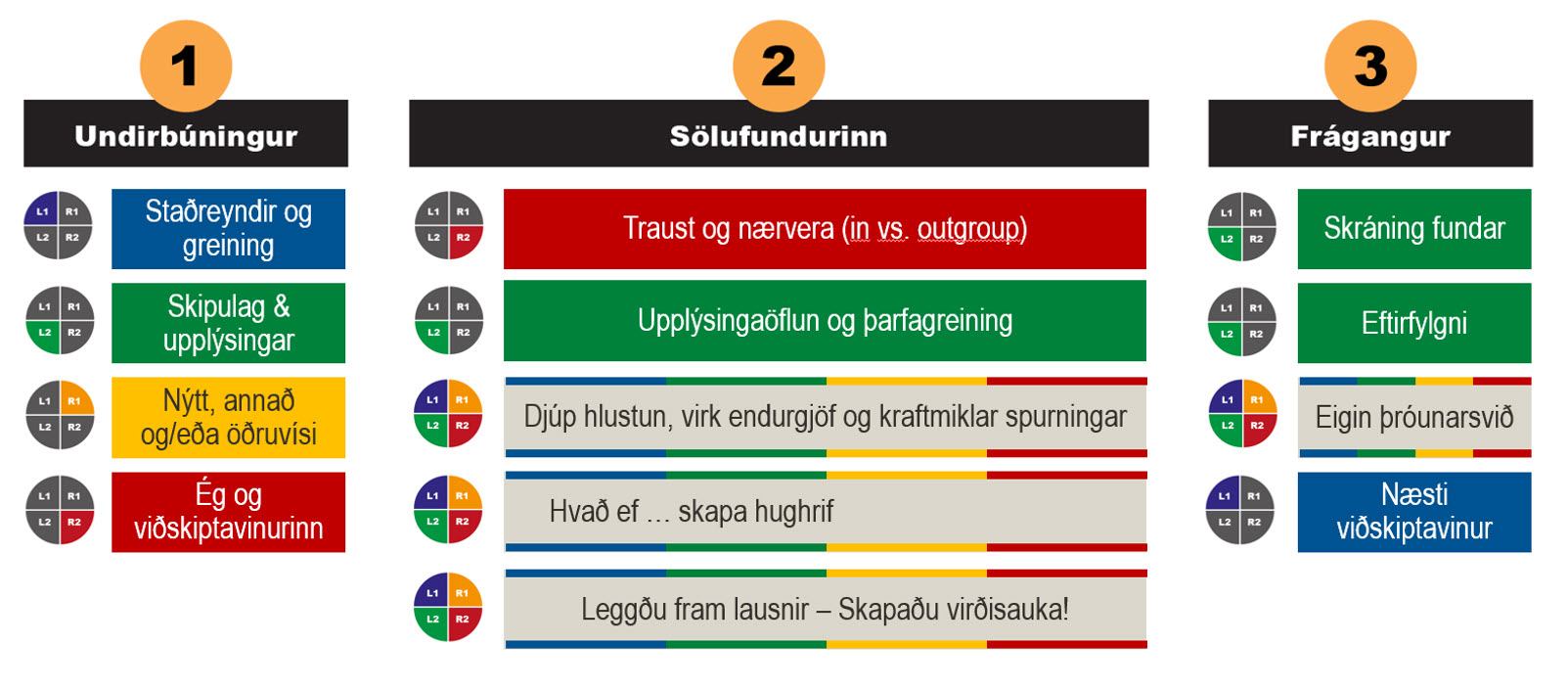 1
Undirbúningur

L1 R1 L2 R2
Staðreyndir og greining

L1 R1 L2 R2
Skipulag & upplýsingar

L1 R1 L2 R2
Nýtt, annað og/eða öðruvísi

L1 R1 L2 R2
Ég og viðskiptavinurinn

2
Sölufundurinn

L1 R1 L2 R2
Traust og nærvera (in vs. outgroup)

L1 R1 L2 R2
Upplýsingaöflun og þarfagreining

L1 R1 L2 R2
Djúp hlustun, virk endurgjöf og kraftmiklar spurningar

L1 R1 L2 R2
Hvað ef … skapa hughrif

L1 R1 L2 R2
Leggðu fram lausnir – Skapaðu virðisauka!

3
Frágangur

L1 R1 L2 R2
Skráning fundar

L1 R1 L2 R2
Eftirfylgni

L1 R1 L2 R2
Eigin þróunarsvið

L1 R1 L2 R2
Næsti viðskiptavinur